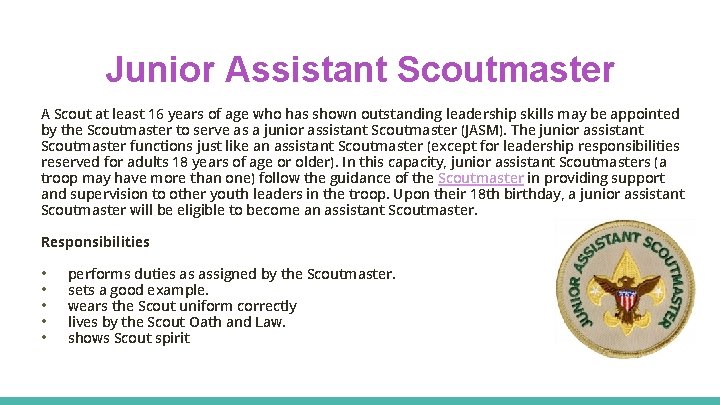 Junior Assistant Scoutmaster

A Scout at least 16 years of age who has shown outstanding leadership skills may be appointed by the Scoutmaster to serve as a junior assistant Scoutmaster (JASM). The junior assistant Scoutmaster functions just like an assistant Scoutmaster (except for leadership responsibilities reserved for adults 18 years of age or older). In this capacity, junior assistant Scoutmasters (a troop may have more than one) follow the guidance of the Scoutmaster in providing support and supervision to other youth leaders in the troop. Upon their 18th birthday, a junior assistant Scoutmaster will be eligible to become an assistant Scoutmaster.

Responsibilities

• performs duties as assigned by the Scoutmaster.
• sets a good example.
• wears the Scout uniform correctly
• lives by the Scout Oath and Law.
• shows Scout spirit

JUNIOR ASSISTANT SCOUTMASTER